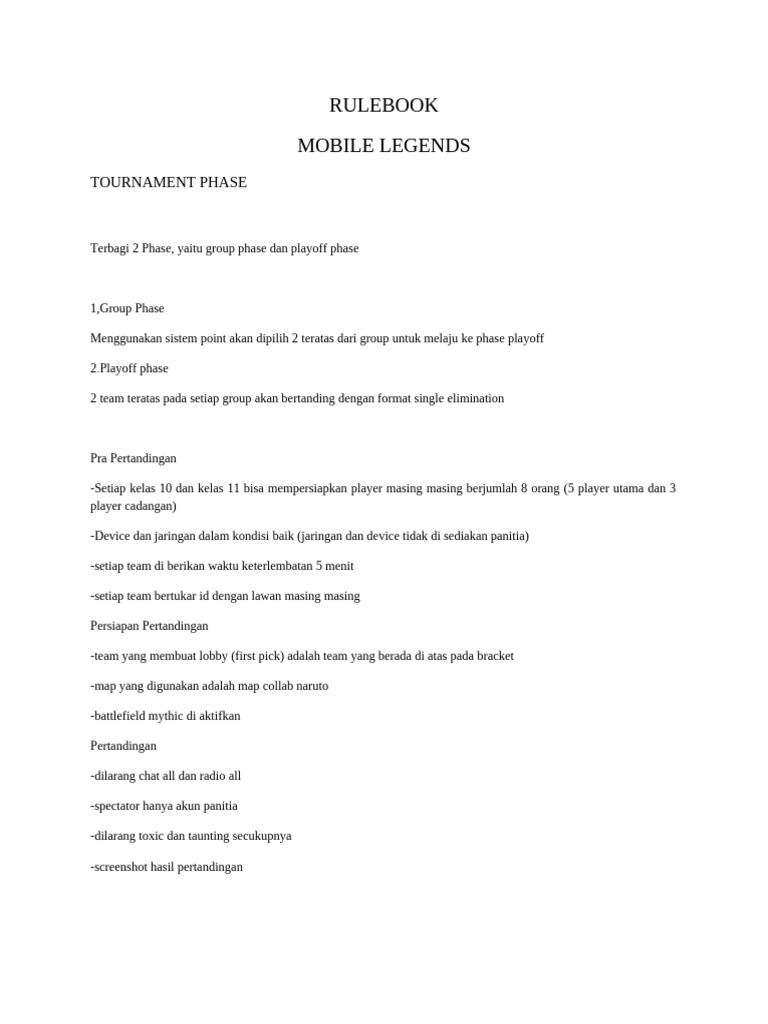 RULEBOOK

MOBILE LEGENDS

TOURNAMENT PHASE

Terbagi 2 Phase, yaitu group phase dan playoff phase

1,Group Phase

Menggunakan sistem point akan dipilih 2 teratas dari group untuk melaju ke phase playoff

2.Playoff phase

2 team teratas pada setiap group akan bertanding dengan format single elimination

Pra Pertandingan

-Setiap kelas 10 dan kelas 11 bisa mempersiapkan player masing masing berjumlah 8 orang (5 player utama dan 3 player cadangan)

-Device dan jaringan dalam kondisi baik (jaringan dan device tidak di sediakan panitia)

-setiap team di berikan waktu keterlembatan 5 menit

-setiap team bertukar id dengan lawan masing masing

Persiapan Pertandingan

-team yang membuat lobby (first pick) adalah team yang berada di atas pada bracket

-map yang digunakan adalah map collab naruto

-battlefield mythic di aktifkan

Pertandingan

-dilarang chat all dan radio all

-spectator hanya akun panitia

-dilarang toxic dan taunting secukupnya

-screenshot hasil pertandingan